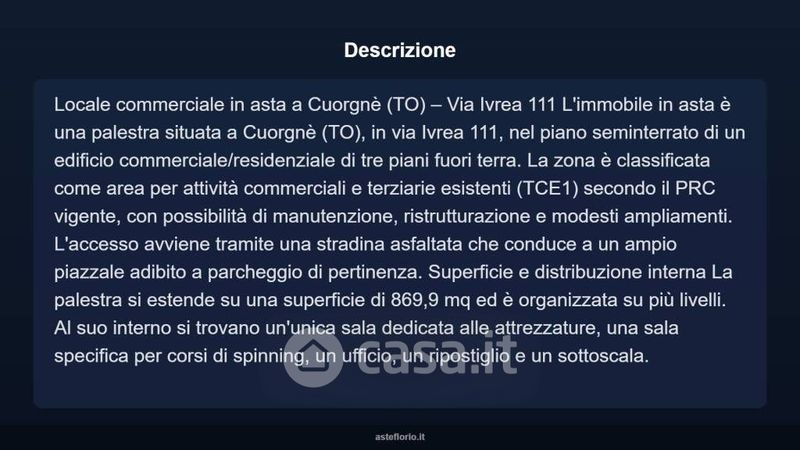 Descrizione

Locale commerciale in asta a Cuorgnè (TO) – Via Ivrea 111 L'immobile in asta è una palestra situata a Cuorgnè (TO), in via Ivrea 111, nel piano seminterrato di un edificio commerciale/residenziale di tre piani fuori terra. La zona è classificata come area per attività commerciali e terziarie esistenti (TCE1) secondo il PRC vigente, con possibilità di manutenzione, ristrutturazione e modesti ampliamenti. L'accesso avviene tramite una stradina asfaltata che conduce a un ampio piazzale adibito a parcheggio di pertinenza. Superficie e distribuzione interna La palestra si estende su una superficie di 869,9 mq ed è organizzata su più livelli. Al suo interno si trovano un'unica sala dedicata alle attrezzature, una sala specifica per corsi di spinning, un ufficio, un ripostiglio e un sottoscala.

asteflorio.it

casa.it